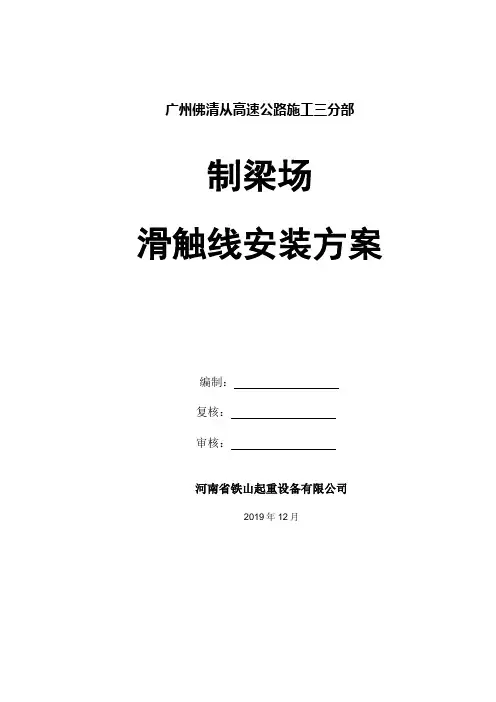 广州佛清从高速公路施工三分部

制梁场

滑触线安装方案

编制：____

复核：____

审核：____

河南省铁山起重设备有限公司

2019年12月